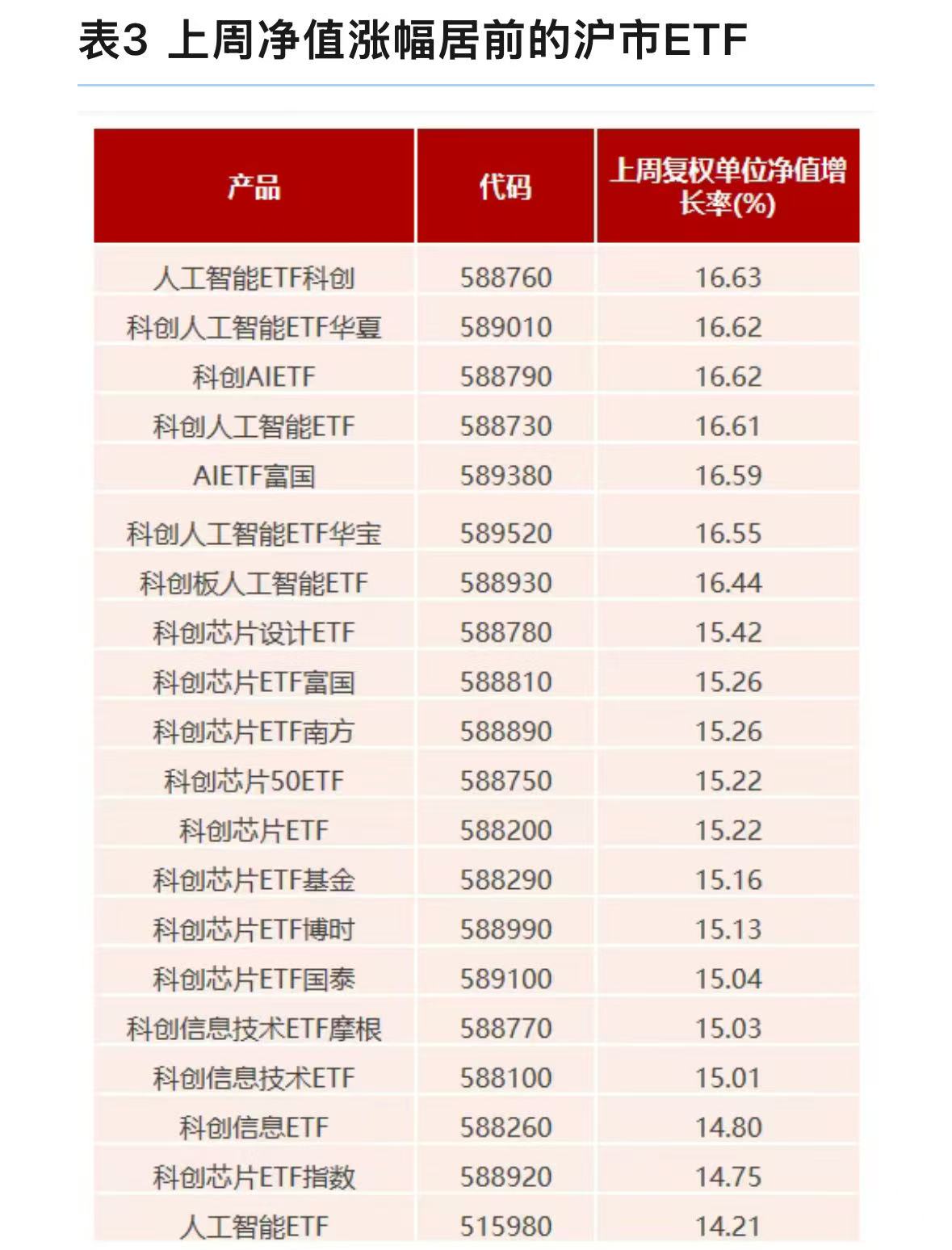 表3 上周净值涨幅居前的沪市ETF

| 产品 | 代码 | 上周复权单位净值增长率(%) |
|---|---|---|
| 人工智能ETF科创 | 588760 | 16.63 |
| 科创人工智能ETF华夏 | 589010 | 16.62 |
| 科创AIETF | 588790 | 16.62 |
| 科创人工智能ETF | 588730 | 16.61 |
| AIETF富国 | 589380 | 16.59 |
| 科创人工智能ETF华宝 | 589520 | 16.55 |
| 科创板人工智能ETF | 588930 | 16.44 |
| 科创芯片设计ETF | 588780 | 15.42 |
| 科创芯片ETF富国 | 588810 | 15.26 |
| 科创芯片ETF南方 | 588890 | 15.26 |
| 科创芯片50ETF | 588750 | 15.22 |
| 科创芯片ETF | 588200 | 15.22 |
| 科创芯片ETF基金 | 588290 | 15.16 |
| 科创芯片ETF博时 | 588990 | 15.13 |
| 科创芯片ETF国泰 | 589100 | 15.04 |
| 科创信息技术ETF摩根 | 588770 | 15.03 |
| 科创信息技术ETF | 588100 | 15.01 |
| 科创信息ETF | 588260 | 14.80 |
| 科创芯片ETF指数 | 588920 | 14.75 |
| 人工智能ETF | 515980 | 14.21 |